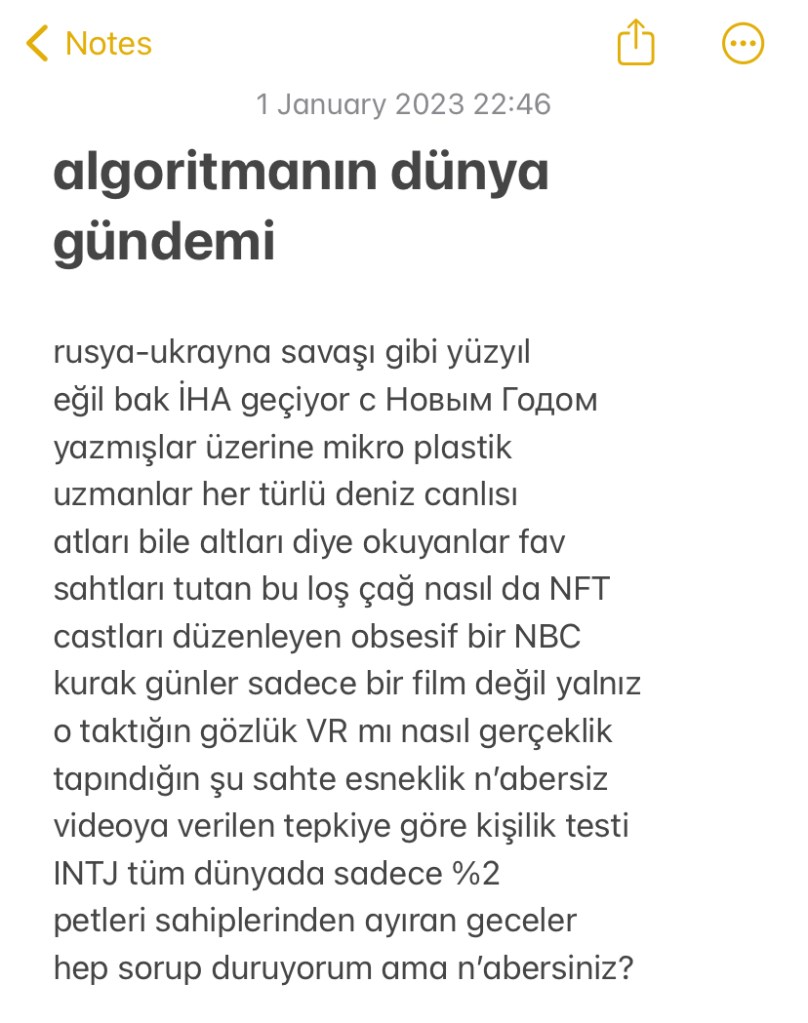 Notes

1 January 2023 22:46

algoritmanın dünya gündemi

rusya-ukrayna savaşı gibi yüzyıl
eğil bak İHA geçiyor с Новым Годом
yazmışlar üzerine mikro plastik
uzmanlar her türlü deniz canlısı
atları bile altları diye okuyanlar fav
sahtları tutan bu loş çağ nasıl da NFT
castları düzenleyen obsesif bir NBC
kurak günler sadece bir film değil yalnız
o taktığın gözlük VR mı nasıl gerçeklik
tapındığın şu sahte esneklik n'abersiz
videoya verilen tepkiye göre kişilik testi
INTJ tüm dünyada sadece %2
petleri sahiplerinden ayıran geceler
hep sorup duruyorum ama n'abersiniz?